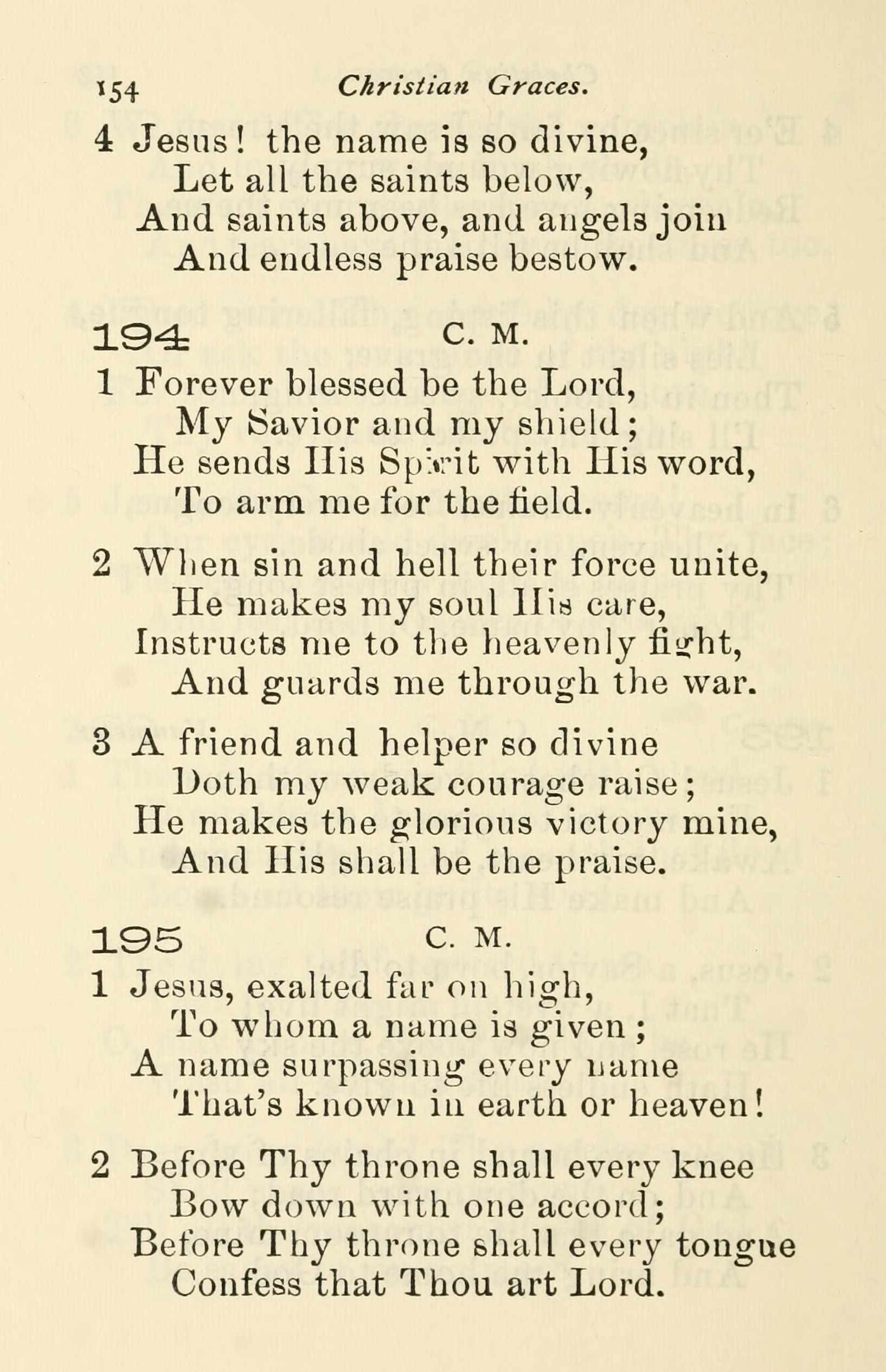 154 Christian Graces.

4 Jesus! the name is so divine,
Let all the saints below,
And saints above, and angels join
And endless praise bestow.

194 C. M.

1 Forever blessed be the Lord,
My Savior and my shield;
He sends His Spirit with His word,
To arm me for the field.

2 When sin and hell their force unite,
He makes my soul His care,
Instructs me to the heavenly fight,
And guards me through the war.

3 A friend and helper so divine
Doth my weak courage raise;
He makes the glorious victory mine,
And His shall be the praise.

195 C. M.

1 Jesus, exalted far on high,
To whom a name is given;
A name surpassing every name
That's known in earth or heaven!

2 Before Thy throne shall every knee
Bow down with one accord;
Before Thy throne shall every tongue
Confess that Thou art Lord.